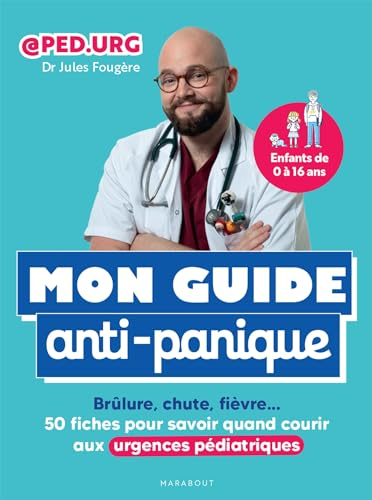 @PED.URG
Dr Jules Fougère

Enfants de 0 à 16 ans

MON GUIDE
anti-panique

Brûlure, chute, fièvre...
50 fiches pour savoir quand courir aux urgences pédiatriques

MARABOUT